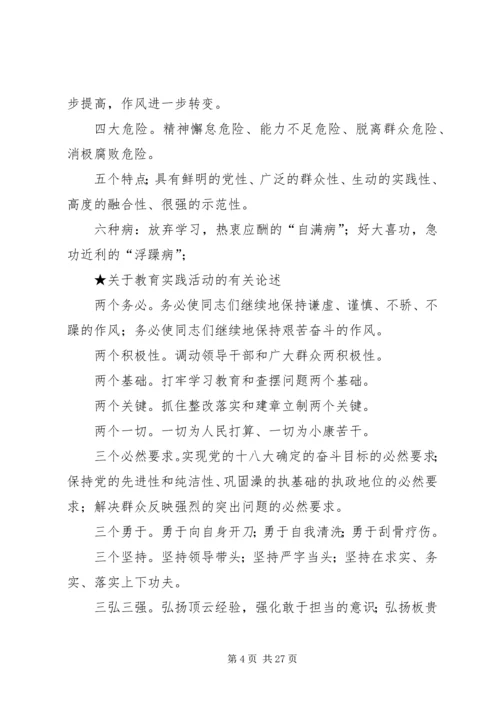 步提高，作风进一步转变。

四大危险。精神懈怠危险、能力不足危险、脱离群众危险、消极腐败危险。

五个特点：具有鲜明的党性、广泛的群众性、生动的实践性、高度的融合性、很强的示范性。

六种病：放弃学习，热衷应酬的“自满病”；好大喜功，急功近利的“浮躁病”；

★关于教育实践活动的有关论述

两个务必。务必使同志们继续地保持谦虚、谨慎、不骄、不躁的作风；务必使同志们继续地保持艰苦奋斗的作风。

两个积极性。调动领导干部和广大群众两积极性。

两个基础。打牢学习教育和查摆问题两个基础。

两个关键。抓住整改落实和建章立制两个关键。

两个一切。一切为人民打算、一切为小康苦干。

三个必然要求。实现党的十八大确定的奋斗目标的必然要求；保持党的先进性和纯洁性、巩固澡的执基础的执政地位的必然要求；解决群众反映强烈的突出问题的必然要求。

三个勇于。勇于向自身开刀；勇于自我清洗；勇于刮骨疗伤。

三个坚持。坚持领导带头；坚持严字当头；坚持在求实、务实、落实上下功夫。

三弘三强。弘扬顶云经验，强化敢于担当的意识；弘扬板贵

第 4 页 共 27 页